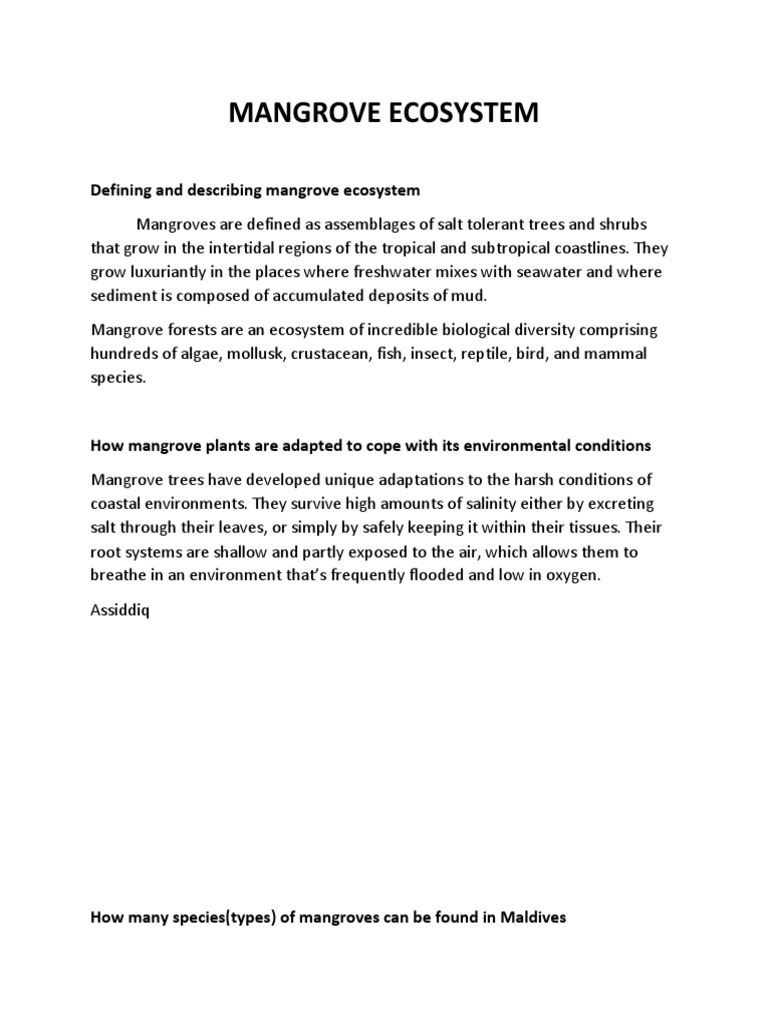 MANGROVE ECOSYSTEM

Defining and describing mangrove ecosystem

Mangroves are defined as assemblages of salt tolerant trees and shrubs that grow in the intertidal regions of the tropical and subtropical coastlines. They grow luxuriantly in the places where freshwater mixes with seawater and where sediment is composed of accumulated deposits of mud.

Mangrove forests are an ecosystem of incredible biological diversity comprising hundreds of algae, mollusk, crustacean, fish, insect, reptile, bird, and mammal species.

How mangrove plants are adapted to cope with its environmental conditions

Mangrove trees have developed unique adaptations to the harsh conditions of coastal environments. They survive high amounts of salinity either by excreting salt through their leaves, or simply by safely keeping it within their tissues. Their root systems are shallow and partly exposed to the air, which allows them to breathe in an environment that's frequently flooded and low in oxygen.

Assiddiq

How many species(types) of mangroves can be found in Maldives